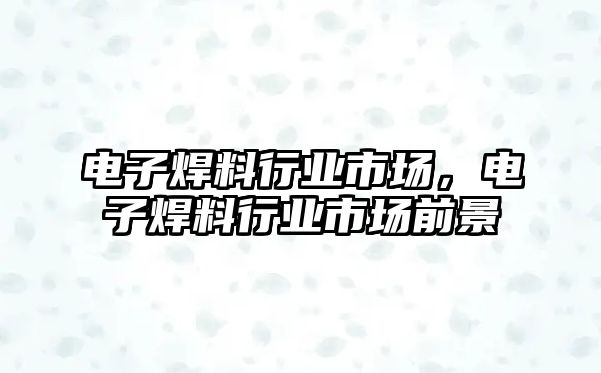 电子焊料行业市场，电子焊料行业市场前景